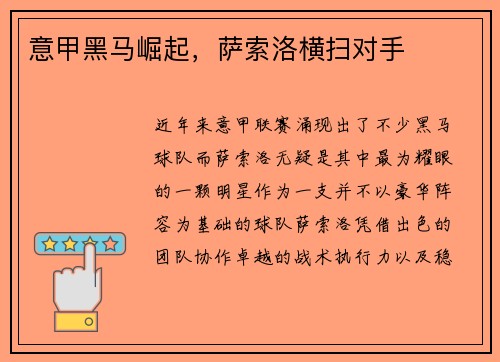 意甲黑马崛起，萨索洛横扫对手

近年来意甲联赛涌现出了不少黑马球队而萨索洛无疑是其中最为耀眼的一颗明星作为一支并不以豪华阵容为基础的球队萨索洛凭借出色的团队协作卓越的战术执行力以及稳